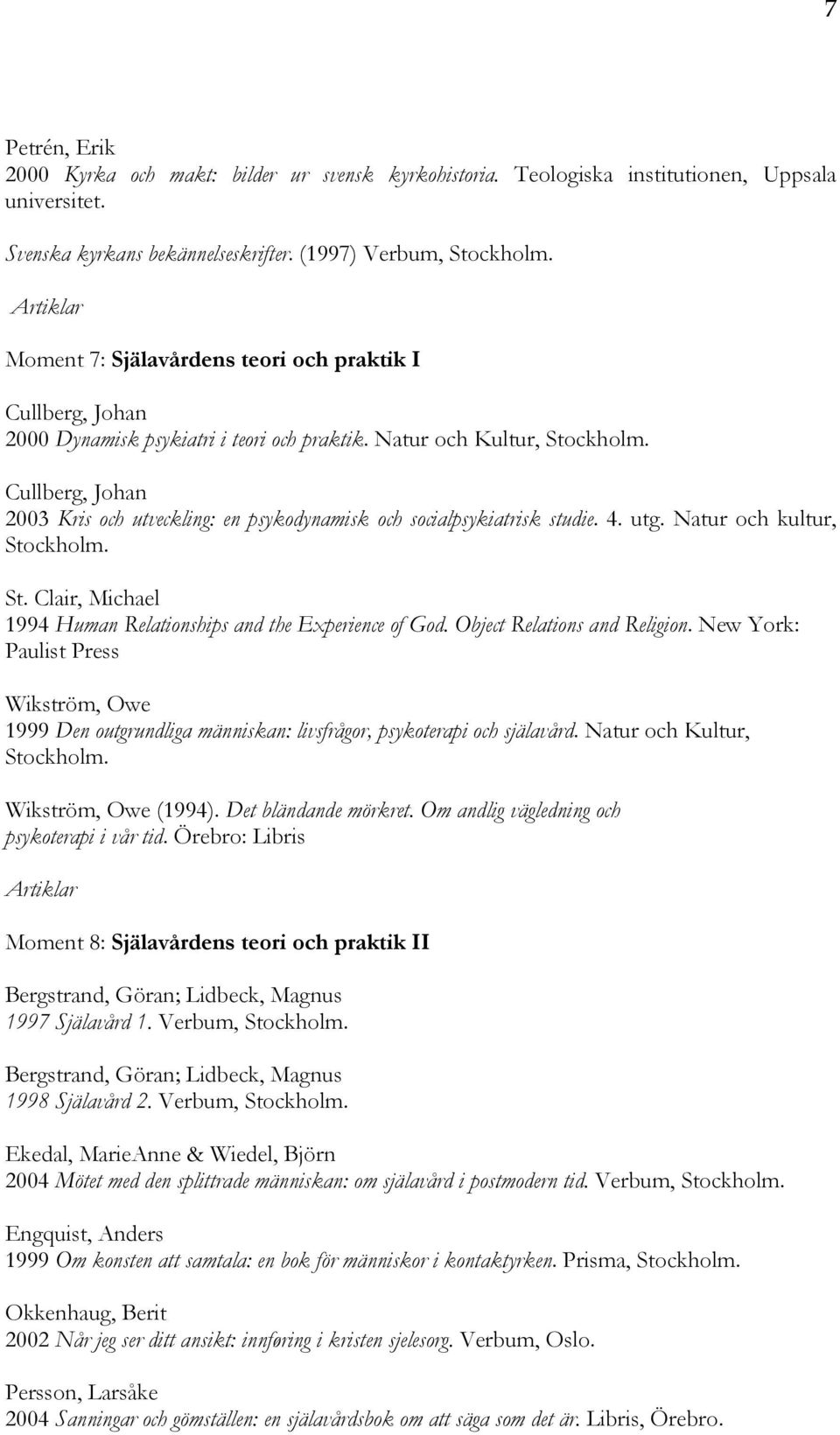 7

Petrén, Erik
2000 Kyrka och makt: bilder ur svensk kyrkohistoria. Teologiska institutionen, Uppsala universitet.

Svenska kyrkans bekännelseskrifter. (1997) Verbum, Stockholm.

Artiklar

Moment 7: Själavårdens teori och praktik I

Cullberg, Johan
2000 Dynamisk psykiatri i teori och praktik. Natur och Kultur, Stockholm.

Cullberg, Johan
2003 Kris och utveckling: en psykodynamisk och socialpsykiatrisk studie. 4. utg. Natur och kultur, Stockholm.

St. Clair, Michael
1994 Human Relationships and the Experience of God. Object Relations and Religion. New York: Paulist Press

Wikström, Owe
1999 Den outgrundliga människan: livsfrågor, psykoterapi och själavård. Natur och Kultur, Stockholm.

Wikström, Owe (1994). Det bländande mörkret. Om andlig vägledning och psykoterapi i vår tid. Örebro: Libris

Artiklar

Moment 8: Själavårdens teori och praktik II

Bergstrand, Göran; Lidbeck, Magnus
1997 Själavård 1. Verbum, Stockholm.

Bergstrand, Göran; Lidbeck, Magnus
1998 Själavård 2. Verbum, Stockholm.

Ekedal, MarieAnne & Wiedel, Björn
2004 Mötet med den splittrade människan: om själavård i postmodern tid. Verbum, Stockholm.

Engquist, Anders
1999 Om konsten att samtala: en bok för människor i kontaktyrken. Prisma, Stockholm.

Okkenhaug, Berit
2002 Når jeg ser ditt ansikt: innføring i kristen sjelesorg. Verbum, Oslo.

Persson, Larsåke
2004 Sanningar och gömställen: en själavårdsbok om att säga som det är. Libris, Örebro.